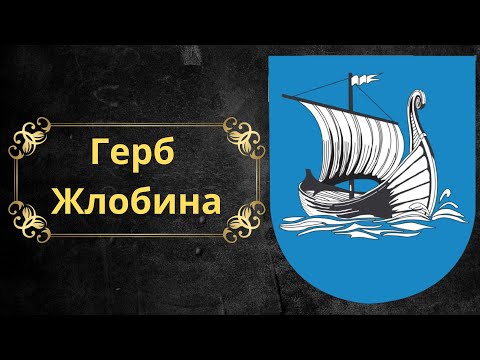 Герб
Жлобина